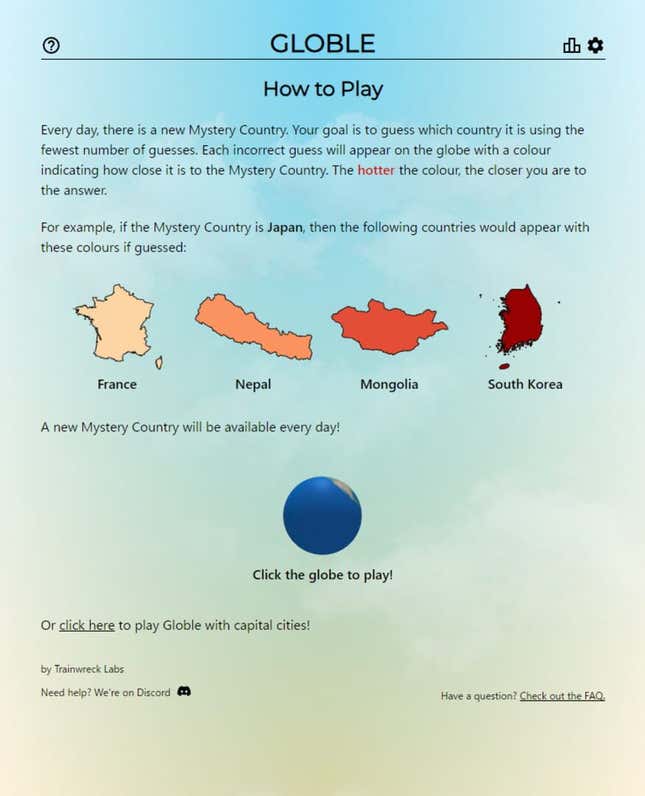 GLOBLE

How to Play

Every day, there is a new Mystery Country. Your goal is to guess which country it is using the fewest number of guesses. Each incorrect guess will appear on the globe with a colour indicating how close it is to the Mystery Country. The hotter the colour, the closer you are to the answer.

For example, if the Mystery Country is Japan, then the following countries would appear with these colours if guessed:

France

Nepal

Mongolia

South Korea

A new Mystery Country will be available every day!

Click the globe to play!

Or click here to play Globle with capital cities!

by Trainwreck Labs

Need help? We're on Discord

Have a question? Check out the FAQ.